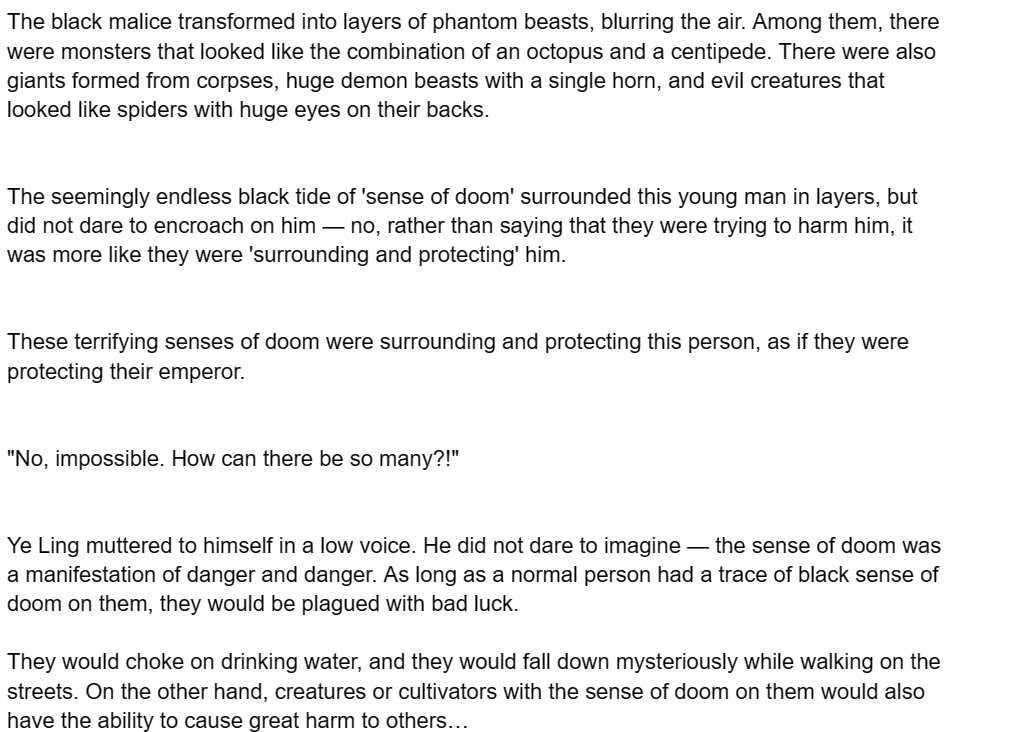 The black malice transformed into layers of phantom beasts, blurring the air. Among them, there were monsters that looked like the combination of an octopus and a centipede. There were also giants formed from corpses, huge demon beasts with a single horn, and evil creatures that looked like spiders with huge eyes on their backs.

The seemingly endless black tide of 'sense of doom' surrounded this young man in layers, but did not dare to encroach on him — no, rather than saying that they were trying to harm him, it was more like they were 'surrounding and protecting' him.

These terrifying senses of doom were surrounding and protecting this person, as if they were protecting their emperor.

"No, impossible. How can there be so many?!"

Ye Ling muttered to himself in a low voice. He did not dare to imagine — the sense of doom was a manifestation of danger and danger. As long as a normal person had a trace of black sense of doom on them, they would be plagued with bad luck.

They would choke on drinking water, and they would fall down mysteriously while walking on the streets. On the other hand, creatures or cultivators with the sense of doom on them would also have the ability to cause great harm to others…